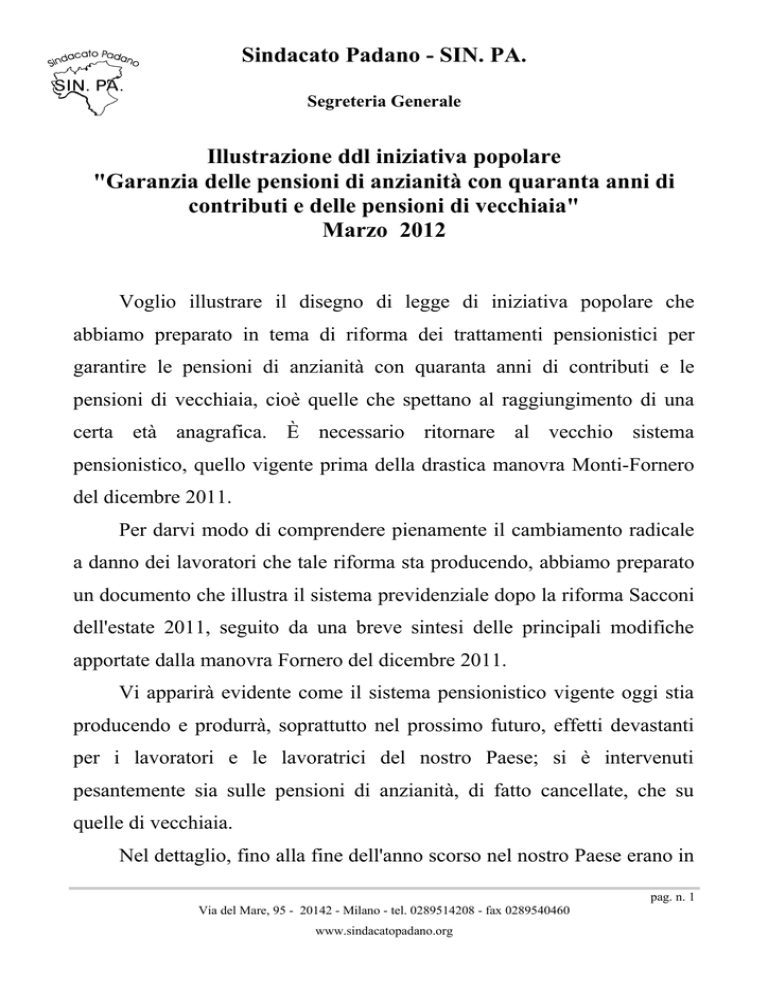 Sindacato Padano
SIN. PA.

Sindacato Padano - SIN. PA.

Segreteria Generale

Illustrazione ddl iniziativa popolare
"Garanzia delle pensioni di anzianità con quaranta anni di contributi e delle pensioni di vecchiaia"
Marzo 2012

Voglio illustrare il disegno di legge di iniziativa popolare che abbiamo preparato in tema di riforma dei trattamenti pensionistici per garantire le pensioni di anzianità con quaranta anni di contributi e le pensioni di vecchiaia, cioè quelle che spettano al raggiungimento di una certa età anagrafica. È necessario ritornare al vecchio sistema pensionistico, quello vigente prima della drastica manovra Monti-Fornero del dicembre 2011.

Per darvi modo di comprendere pienamente il cambiamento radicale a danno dei lavoratori che tale riforma sta producendo, abbiamo preparato un documento che illustra il sistema previdenziale dopo la riforma Sacconi dell'estate 2011, seguito da una breve sintesi delle principali modifiche apportate dalla manovra Fornero del dicembre 2011.

Vi apparirà evidente come il sistema pensionistico vigente oggi stia producendo e produrrà, soprattutto nel prossimo futuro, effetti devastanti per i lavoratori e le lavoratrici del nostro Paese; si è intervenuti pesantemente sia sulle pensioni di anzianità, di fatto cancellate, che su quelle di vecchiaia.

Nel dettaglio, fino alla fine dell'anno scorso nel nostro Paese erano in

pag. n. 1

Via del Mare, 95 - 20142 - Milano - tel. 0289514208 - fax 0289540460

www.sindacatopadano.org